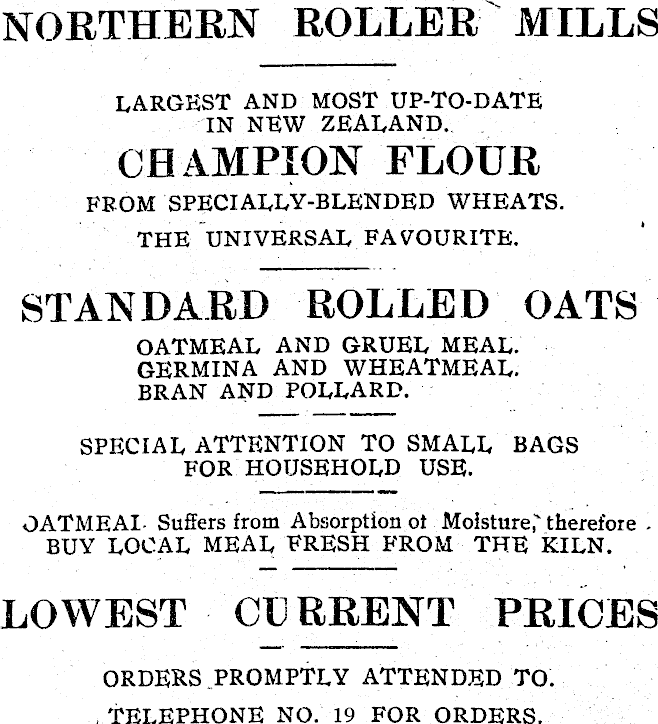 NORTHERN ROLLER MILLS

LARGEST AND MOST UP-TO-DATE IN NEW ZEALAND.

CHAMPION FLOUR

FROM SPECIALLY-BLENDED WHEATS.

THE UNIVERSAL FAVOURITE.

STANDARD ROLLED OATS

OATMEAL AND GRUEL MEAL.
GERMINA AND WHEATMEAL.
BRAN AND POLLARD.

SPECIAL ATTENTION TO SMALL BAGS FOR HOUSEHOLD USE.

OATMEAL Suffers from Absorption ot Moisture, therefore BUY LOCAL MEAL FRESH FROM THE KILN.

LOWEST CURRENT PRICES

ORDERS PROMPTLY ATTENDED TO.

TELEPHONE NO. 19 FOR ORDERS.